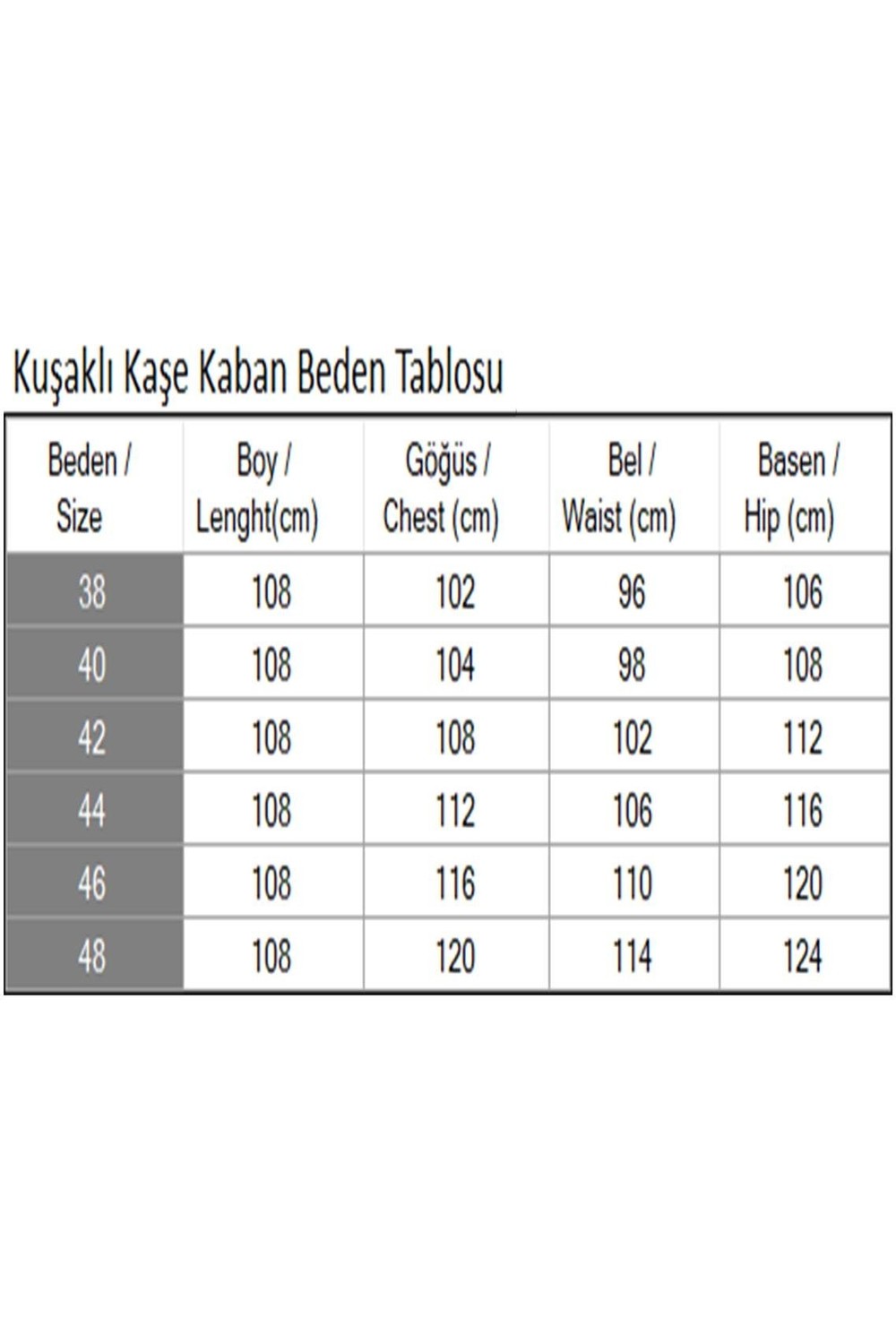 Kuşaklı Kaşe Kaban Beden Tablosu

| Beden / Size | Boy / Lenght(cm) | Göğüs / Chest (cm) | Bel / Waist (cm) | Basen / Hip (cm) |
|---|---|---|---|---|
| 38 | 108 | 102 | 96 | 106 |
| 40 | 108 | 104 | 98 | 108 |
| 42 | 108 | 108 | 102 | 112 |
| 44 | 108 | 112 | 106 | 116 |
| 46 | 108 | 116 | 110 | 120 |
| 48 | 108 | 120 | 114 | 124 |